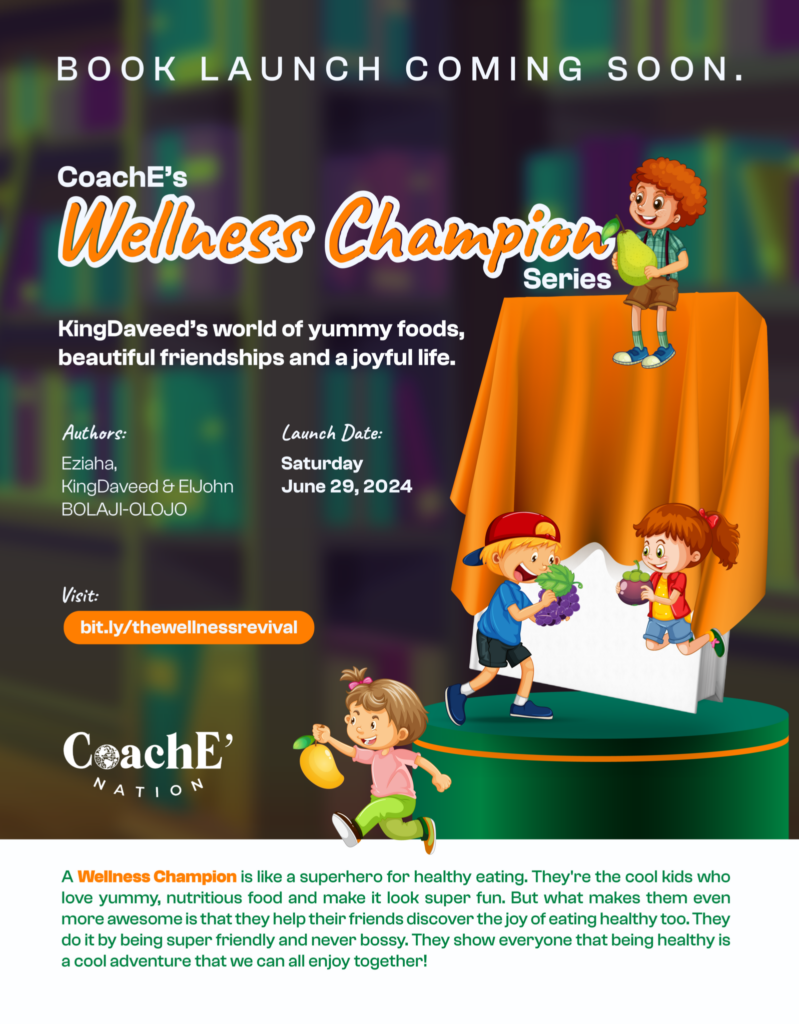 BOOK LAUNCH COMING SOON.

CoachE's
Wellness Champion
Series

KingDaveed's world of yummy foods, beautiful friendships and a joyful life.

Authors:
Eziaha, KingDaveed & ElJohn BOLAJI-OLOJO

Launch Date:
Saturday
June 29, 2024

Visit:
bit.ly/thewellnessrevival

CoachE'
NATION

A Wellness Champion is like a superhero for healthy eating. They're the cool kids who love yummy, nutritious food and make it look super fun. But what makes them even more awesome is that they help their friends discover the joy of eating healthy too. They do it by being super friendly and never bossy. They show everyone that being healthy is a cool adventure that we can all enjoy together!